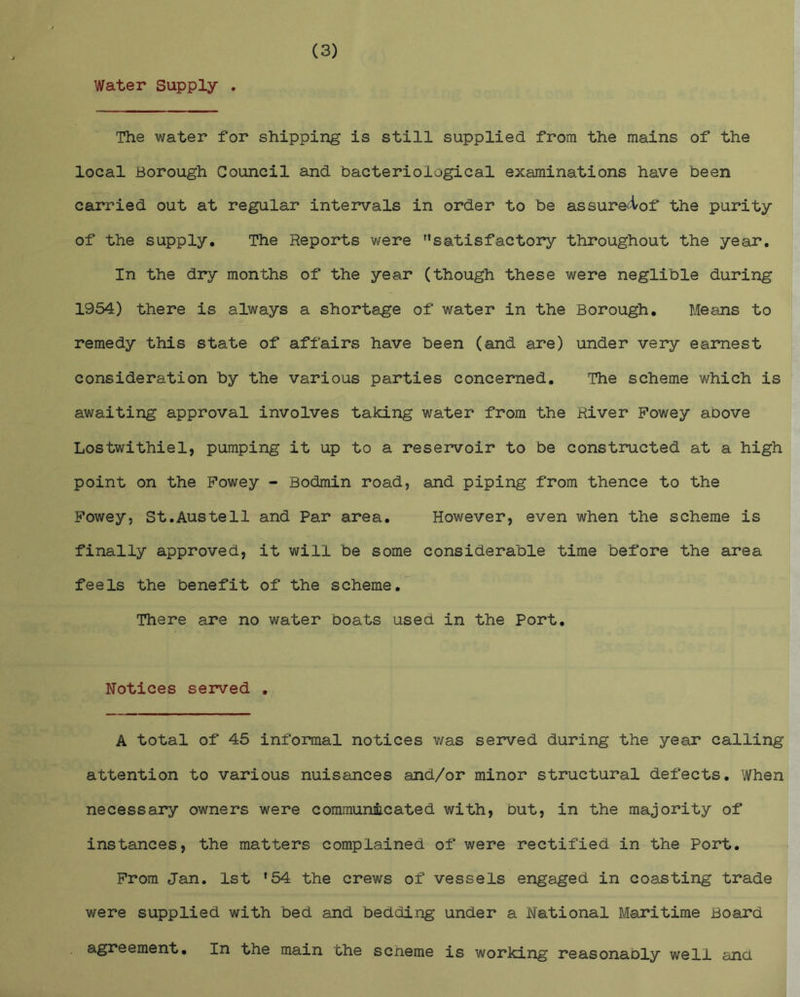 (3)

Water Supply .

The water for shipping is still supplied from the mains of the local Borough Council and bacteriological examinations have been carried out at regular intervals in order to be assured of the purity of the supply. The Reports were "satisfactory throughout the year.

In the dry months of the year (though these were neglible during 1954) there is always a shortage of water in the Borough. Means to remedy this state of affairs have been (and are) under very earnest consideration by the various parties concerned. The scheme which is awaiting approval involves taking water from the River Fowey above Lostwithiel, pumping it up to a reservoir to be constructed at a high point on the Fowey - Bodmin road, and piping from thence to the Fowey, St.Austell and Par area. However, even when the scheme is finally approved, it will be some considerable time before the area feels the benefit of the scheme.

There are no water boats used in the Port.

Notices served .

A total of 45 informal notices was served during the year calling attention to various nuisances and/or minor structural defects. When necessary owners were communicated with, but, in the majority of instances, the matters complained of were rectified in the Port.

From Jan. 1st '54 the crews of vessels engaged in coasting trade were supplied with bed and bedding under a National Maritime Board agreement. In the main the scheme is working reasonably well and